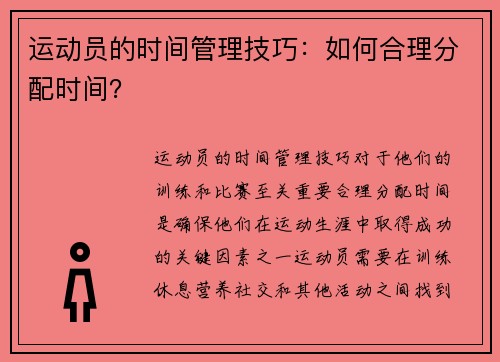 运动员的时间管理技巧：如何合理分配时间？

运动员的时间管理技巧对于他们的训练和比赛至关重要合理分配时间是确保他们在运动生涯中取得成功的关键因素之一运动员需要在训练休息营养社交和其他活动之间找到